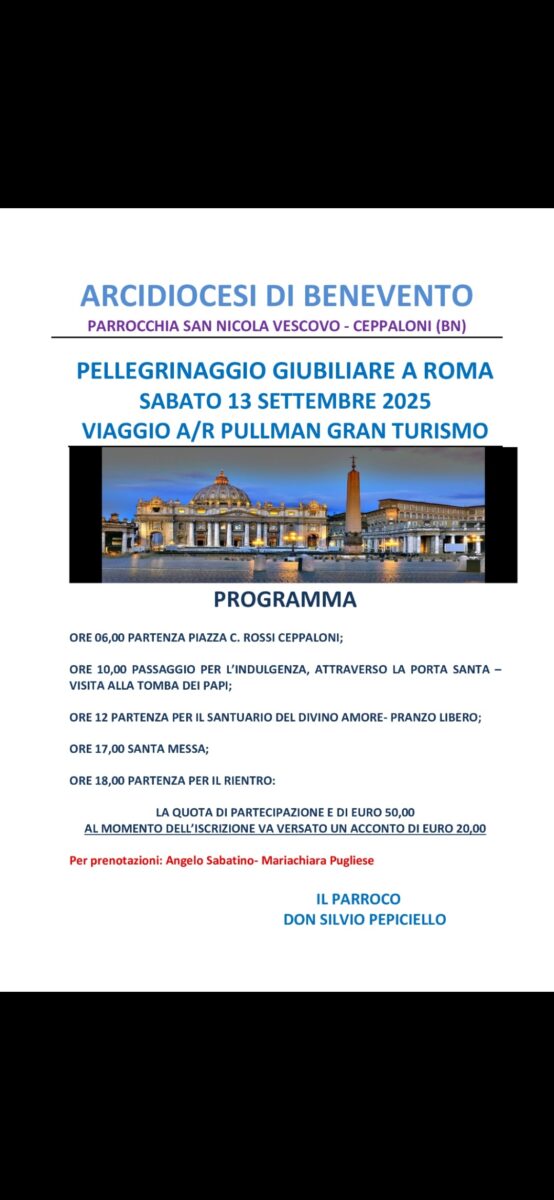 ARCIDIOCESI DI BENEVENTO
PARROCCHIA SAN NICOLA VESCOVO - CEPPALONI (BN)

PELLEGRINAGGIO GIUBILIARE A ROMA
SABATO 13 SETTEMBRE 2025
VIAGGIO A/R PULLMAN GRAN TURISMO

PROGRAMMA

ORE 06,00 PARTENZA PIAZZA C. ROSSI CEPPALONI;

ORE 10,00 PASSAGGIO PER L'INDULGENZA, ATTRAVERSO LA PORTA SANTA – VISITA ALLA TOMBA DEI PAPI;

ORE 12 PARTENZA PER IL SANTUARIO DEL DIVINO AMORE- PRANZO LIBERO;

ORE 17,00 SANTA MESSA;

ORE 18,00 PARTENZA PER IL RIENTRO:

LA QUOTA DI PARTECIPAZIONE E DI EURO 50,00
AL MOMENTO DELL'ISCRIZIONE VA VERSATO UN ACCONTO DI EURO 20,00

Per prenotazioni: Angelo Sabatino- Mariachiara Pugliese

IL PARROCO
DON SILVIO PEPICIELLO